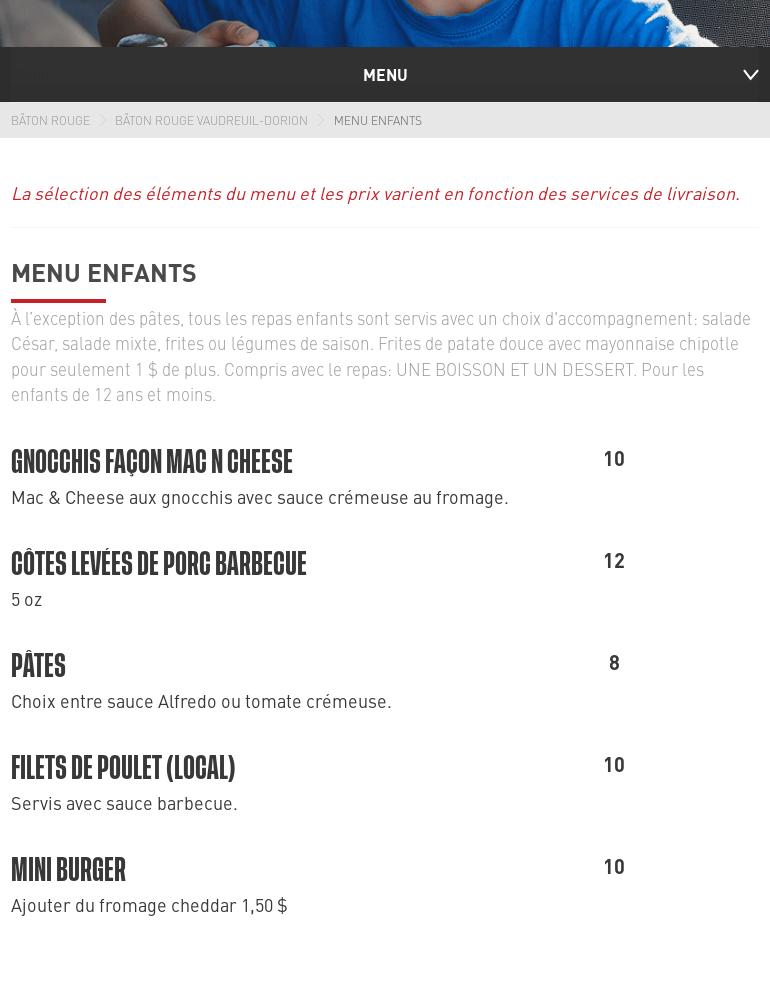 MENU

BÂTON ROUGE > BÂTON ROUGE VAUDREUIL-DORION > MENU ENFANTS

La sélection des éléments du menu et les prix varient en fonction des services de livraison.

MENU ENFANTS

À l'exception des pâtes, tous les repas enfants sont servis avec un choix d'accompagnement: salade César, salade mixte, frites ou légumes de saison. Frites de patate douce avec mayonnaise chipotle pour seulement 1 $ de plus. Compris avec le repas: UNE BOISSON ET UN DESSERT. Pour les enfants de 12 ans et moins.

GNOCCHIS FAÇON MAC N CHEESE
10
Mac & Cheese aux gnocchis avec sauce crémeuse au fromage.

CÔTES LEVÉES DE PORC BARBECUE
12
5 oz

PÂTES
8
Choix entre sauce Alfredo ou tomate crémeuse.

FILETS DE POULET (LOCAL)
10
Servis avec sauce barbecue.

MINI BURGER
10
Ajouter du fromage cheddar 1,50 $